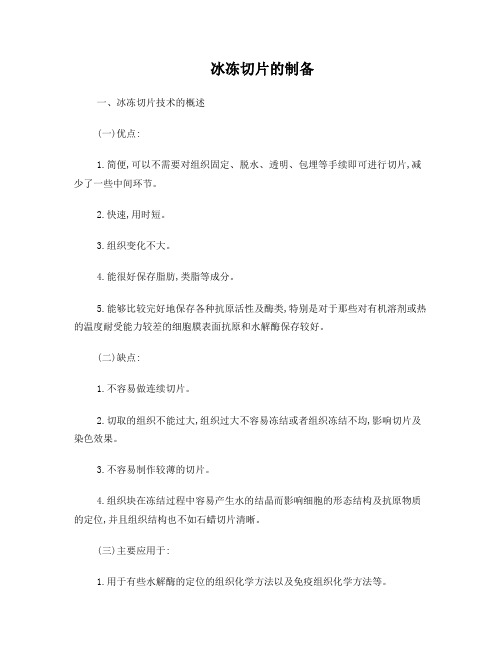 冰冻切片的制备

一、冰冻切片技术的概述

(一)优点:

1.简便,可以不需要对组织固定、脱水、透明、包埋等手续即可进行切片,减少了一些中间环节。

2.快速,用时短。

3.组织变化不大。

4.能很好保存脂肪,类脂等成分。

5.能够比较完好地保存各种抗原活性及酶类,特别是对于那些对有机溶剂或热的温度耐受能力较差的细胞膜表面抗原和水解酶保存较好。

(二)缺点:

1.不容易做连续切片。

2.切取的组织不能过大,组织过大不容易冻结或者组织冻结不均,影响切片及染色效果。

3.不容易制作较薄的切片。

4.组织块在冻结过程中容易产生水的结晶而影响细胞的形态结构及抗原物质的定位,并且组织结构也不如石蜡切片清晰。

(三)主要应用于:

1.用于有些水解酶的定位的组织化学方法以及免疫组织化学方法等。